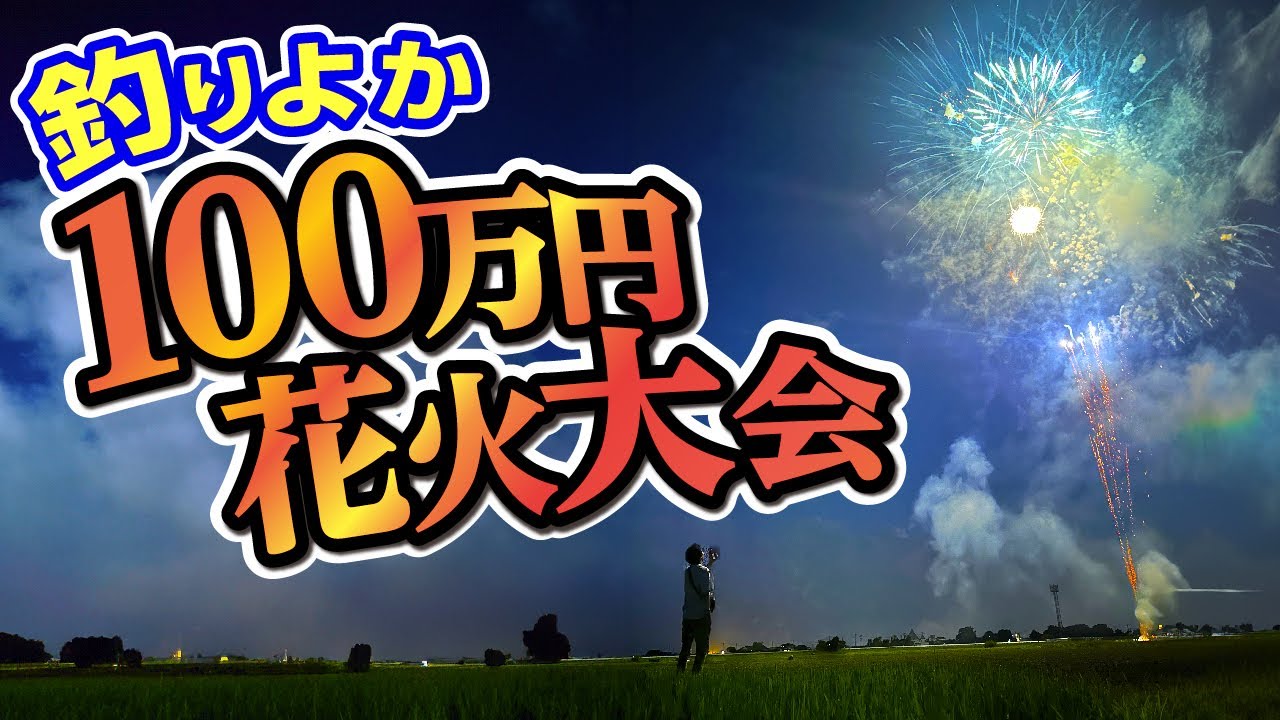 釣りよか
100万円
花火大会